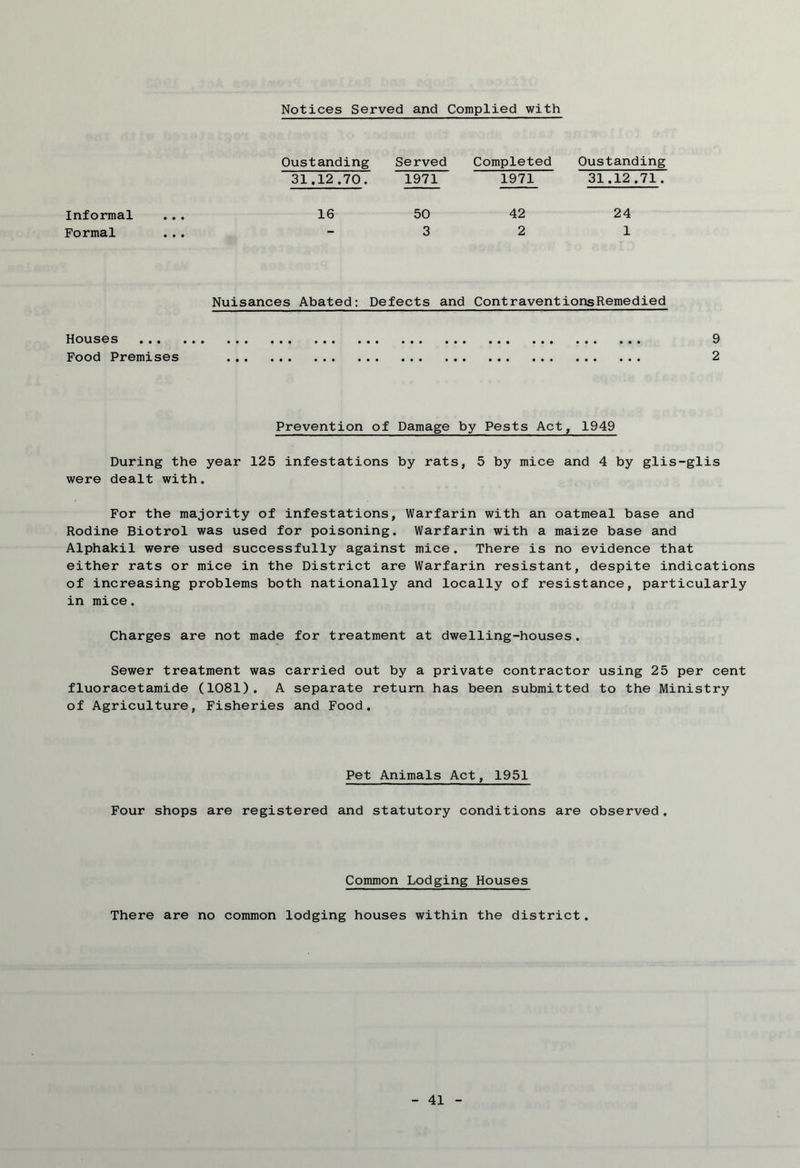 Notices Served and Complied with

| | Oustanding 31.12.70. | Served 1971 | Completed 1971 | Oustanding 31.12.71. |
|---|---|---|---|---|
| Informal ... | 16 | 50 | 42 | 24 |
| Formal ... | - | 3 | 2 | 1 |

Nuisances Abated: Defects and ContraventionsRemedied

Houses ... ... ... ... ... ... ... ... ... ... ... ... ... 9
Food Premises ... ... ... ... ... ... ... ... ... ... ... 2

Prevention of Damage by Pests Act, 1949

During the year 125 infestations by rats, 5 by mice and 4 by glis-glis were dealt with.

For the majority of infestations, Warfarin with an oatmeal base and Rodine Biotrol was used for poisoning. Warfarin with a maize base and Alphakil were used successfully against mice. There is no evidence that either rats or mice in the District are Warfarin resistant, despite indications of increasing problems both nationally and locally of resistance, particularly in mice.

Charges are not made for treatment at dwelling-houses.

Sewer treatment was carried out by a private contractor using 25 per cent fluoracetamide (1081). A separate return has been submitted to the Ministry of Agriculture, Fisheries and Food.

Pet Animals Act, 1951

Four shops are registered and statutory conditions are observed.

Common Lodging Houses

There are no common lodging houses within the district.

- 41 -